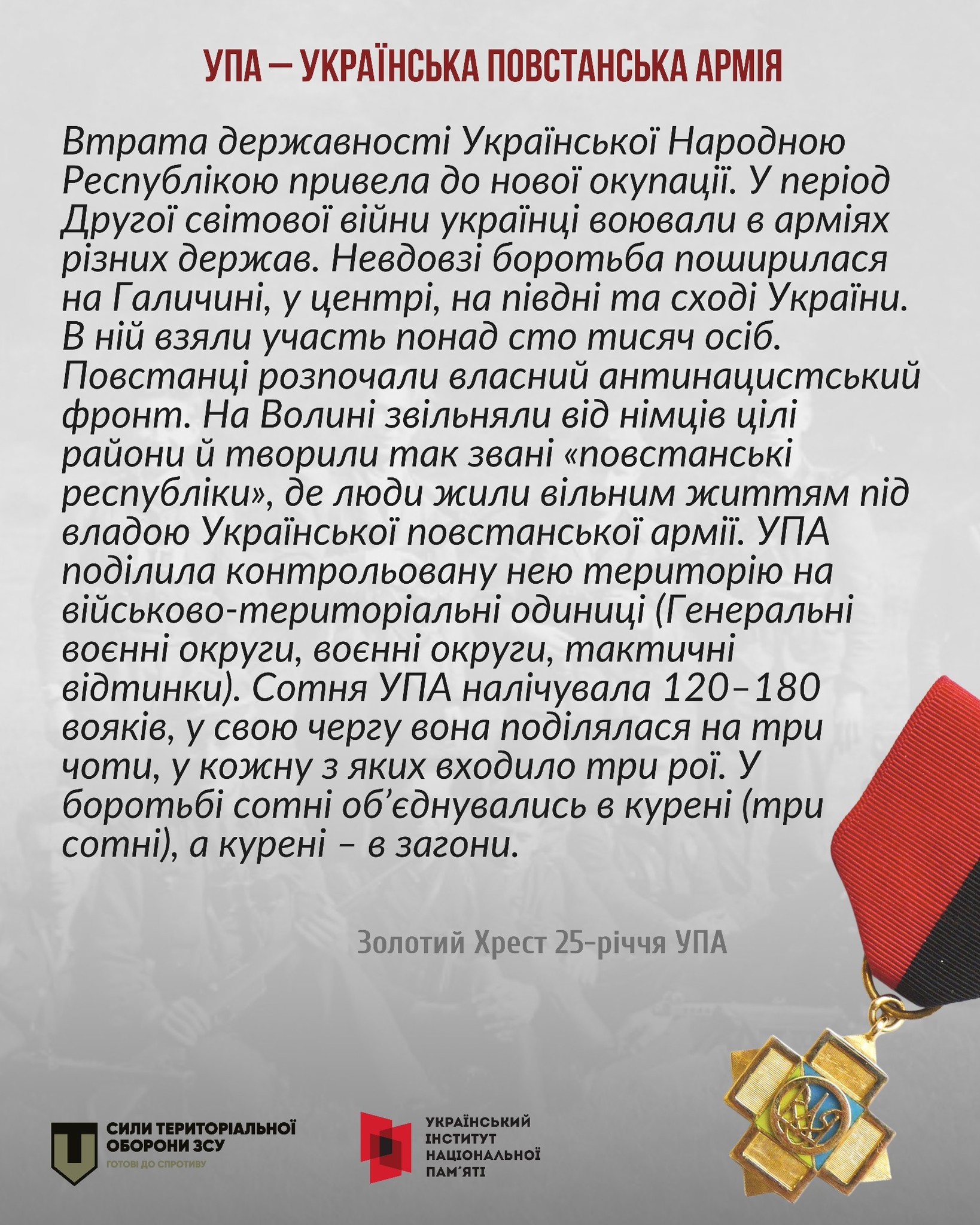 УПА — УКРАЇНСЬКА ПОВСТАНСЬКА АРМІЯ

Втрата державності Української Народною Республікою привела до нової окупації. У період Другої світової війни українці воювали в арміях різних держав. Невдовзі боротьба поширилася на Галичині, у центрі, на півдні та сході України. В ній взяли участь понад сто тисяч осіб. Повстанці розпочали власний антинацистський фронт. На Волині звільняли від німців цілі райони й творили так звані «повстанські республіки», де люди жили вільним життям під владою Української повстанської армії. УПА поділила контрольовану нею територію на військово-територіальні одиниці (Генеральні воєнні округи, воєнні округи, тактичні відтинки). Сотня УПА налічувала 120–180 вояків, у свою чергу вона поділялася на три чоти, у кожну з яких входило три рої. У боротьбі сотні об'єднувались в курені (три сотні), а курені – в загони.

Золотий Хрест 25-річчя УПА

СИЛИ ТЕРИТОРІАЛЬНОЇ ОБОРОНИ ЗСУ
ГОТОВІ ДО СПРОТИВУ

УКРАЇНСЬКИЙ ІНСТИТУТ НАЦІОНАЛЬНОЇ ПАМ'ЯТІ